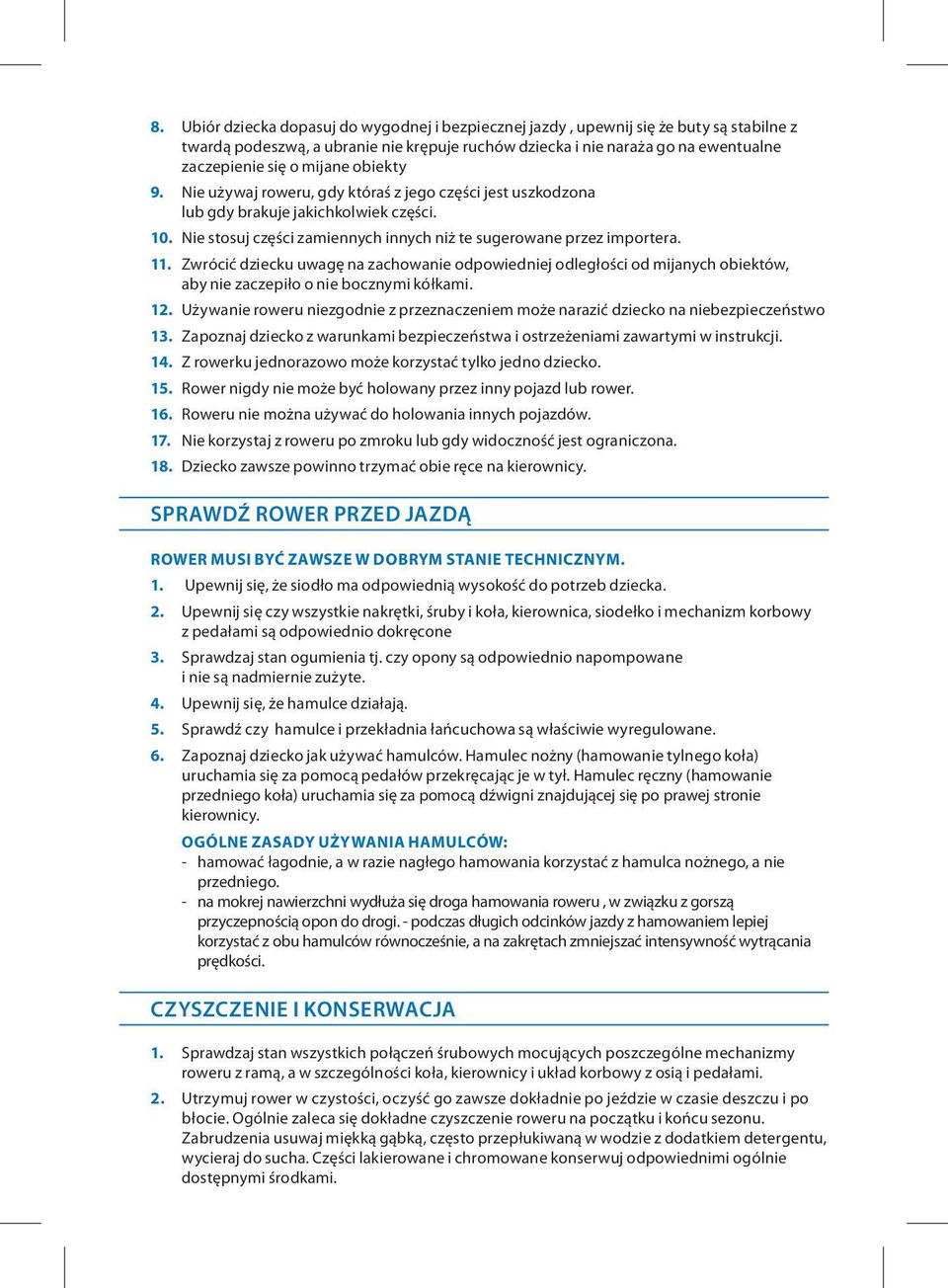 8. Ubiór dziecka dopasuj do wygodnej i bezpiecznej jazdy , upewnij się że buty są stabilne z twardą podeszwą, a ubranie nie krępuje ruchów dziecka i nie naraża go na ewentualne zaczepienie się o mijane obiekty

9. Nie używaj roweru, gdy któraś z jego części jest uszkodzona lub gdy brakuje jakichkolwiek części.

10. Nie stosuj części zamiennych innych niż te sugerowane przez importera.

11. Zwrócić dziecku uwagę na zachowanie odpowiedniej odległości od mijanych obiektów, aby nie zaczepiło o nie bocznymi kółkami.

12. Używanie roweru niezgodnie z przeznaczeniem może narazić dziecko na niebezpieczeństwo

13. Zapoznaj dziecko z warunkami bezpieczeństwa i ostrzeżeniami zawartymi w instrukcji.

14. Z rowerku jednorazowo może korzystać tylko jedno dziecko.

15. Rower nigdy nie może być holowany przez inny pojazd lub rower.

16. Roweru nie można używać do holowania innych pojazdów.

17. Nie korzystaj z roweru po zmroku lub gdy widoczność jest ograniczona.

18. Dziecko zawsze powinno trzymać obie ręce na kierownicy.

SPRAWDŹ ROWER PRZED JAZDĄ

ROWER MUSI BYĆ ZAWSZE W DOBRYM STANIE TECHNICZNYM.

1. Upewnij się, że siodło ma odpowiednią wysokość do potrzeb dziecka.

2. Upewnij się czy wszystkie nakrętki, śruby i koła, kierownica, siodełko i mechanizm korbowy z pedałami są odpowiednio dokręcone

3. Sprawdzaj stan ogumienia tj. czy opony są odpowiednio napompowane i nie są nadmiernie zużyte.

4. Upewnij się, że hamulce działają.

5. Sprawdź czy hamulce i przekładnia łańcuchowa są właściwie wyregulowane.

6. Zapoznaj dziecko jak używać hamulców. Hamulec nożny (hamowanie tylnego koła) uruchamia się za pomocą pedałów przekręcając je w tył. Hamulec ręczny (hamowanie przedniego koła) uruchamia się za pomocą dźwigni znajdującej się po prawej stronie kierownicy.

OGÓLNE ZASADY UŻYWANIA HAMULCÓW:
- hamować łagodnie, a w razie nagłego hamowania korzystać z hamulca nożnego, a nie przedniego.
- na mokrej nawierzchni wydłuża się droga hamowania roweru , w związku z gorszą przyczepnością opon do drogi. - podczas długich odcinków jazdy z hamowaniem lepiej korzystać z obu hamulców równocześnie, a na zakrętach zmniejszać intensywność wytrącania prędkości.

CZYSZCZENIE I KONSERWACJA

1. Sprawdzaj stan wszystkich połączeń śrubowych mocujących poszczególne mechanizmy roweru z ramą, a w szczególności koła, kierownicy i układ korbowy z osią i pedałami.

2. Utrzymuj rower w czystości, oczyść go zawsze dokładnie po jeździe w czasie deszczu i po błocie. Ogólnie zaleca się dokładne czyszczenie roweru na początku i końcu sezonu. Zabrudzenia usuwaj miękką gąbką, często przepłukiwaną w wodzie z dodatkiem detergentu, wycieraj do sucha. Części lakierowane i chromowane konserwuj odpowiednimi ogólnie dostępnymi środkami.